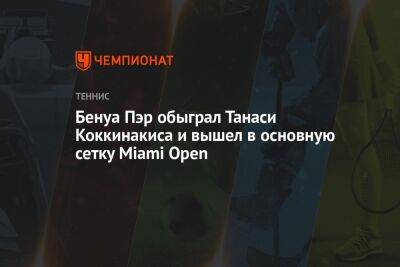 ЧЕМПИОНАТ

ТЕННИС

Бенуа Пэр обыграл Танаси Коккинакиса и вышел в основную сетку Miami Open